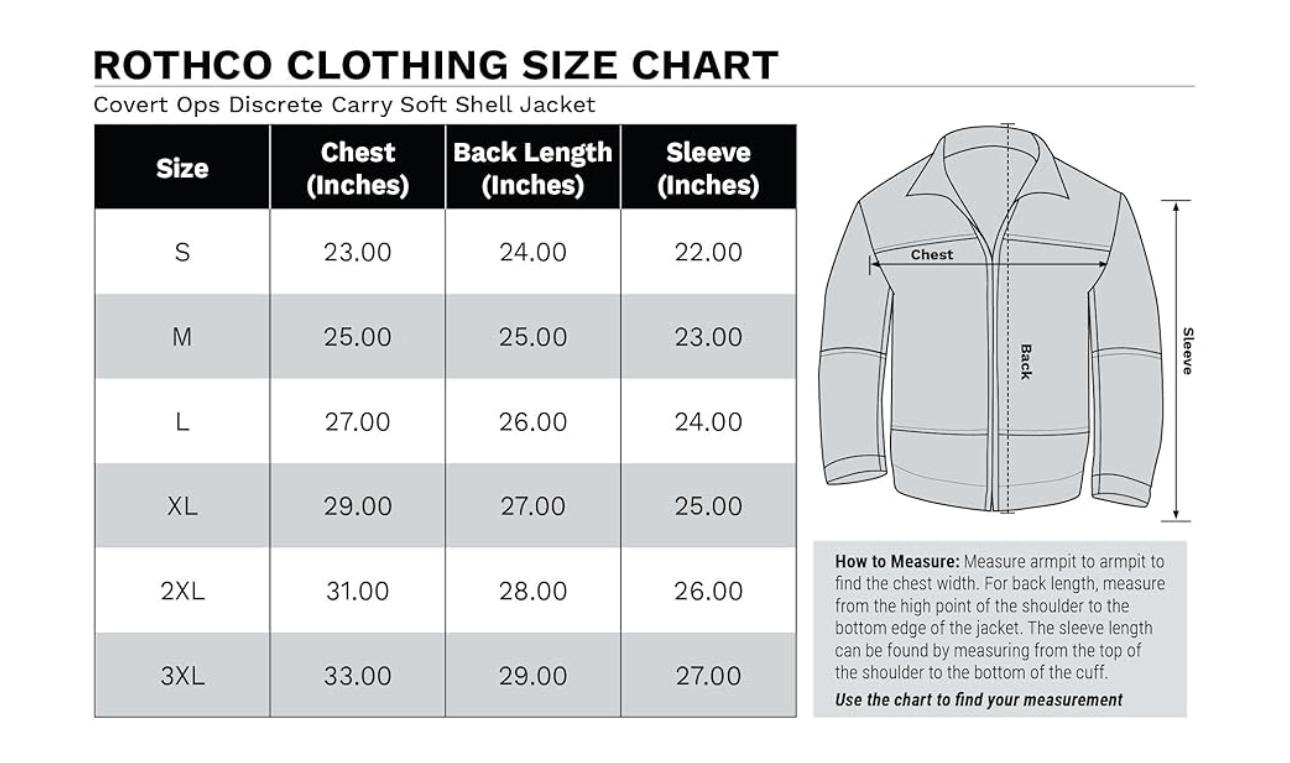 ROTHCO CLOTHING SIZE CHART
Covert Ops Discrete Carry Soft Shell Jacket

| Size | Chest (Inches) | Back Length (Inches) | Sleeve (Inches) |
|---|---|---|---|
| S | 23.00 | 24.00 | 22.00 |
| M | 25.00 | 25.00 | 23.00 |
| L | 27.00 | 26.00 | 24.00 |
| XL | 29.00 | 27.00 | 25.00 |
| 2XL | 31.00 | 28.00 | 26.00 |
| 3XL | 33.00 | 29.00 | 27.00 |

Chest
Back
Sleeve

How to Measure: Measure armpit to armpit to find the chest width. For back length, measure from the high point of the shoulder to the bottom edge of the jacket. The sleeve length can be found by measuring from the top of the shoulder to the bottom of the cuff.
Use the chart to find your measurement